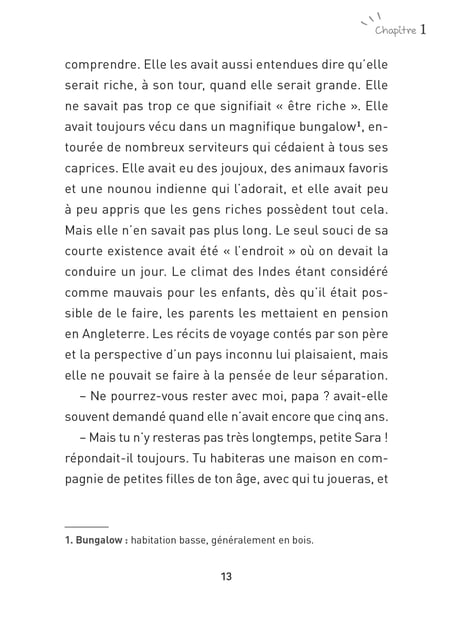 Chapitre 1

comprendre. Elle les avait aussi entendues dire qu'elle serait riche, à son tour, quand elle serait grande. Elle ne savait pas trop ce que signifiait « être riche ». Elle avait toujours vécu dans un magnifique bungalow$^1$, entourée de nombreux serviteurs qui cédaient à tous ses caprices. Elle avait eu des joujoux, des animaux favoris et une nounou indienne qui l'adorait, et elle avait peu à peu appris que les gens riches possèdent tout cela. Mais elle n'en savait pas plus long. Le seul souci de sa courte existence avait été « l'endroit » où on devait la conduire un jour. Le climat des Indes étant considéré comme mauvais pour les enfants, dès qu'il était possible de le faire, les parents les mettaient en pension en Angleterre. Les récits de voyage contés par son père et la perspective d'un pays inconnu lui plaisaient, mais elle ne pouvait se faire à la pensée de leur séparation.

– Ne pourrez-vous rester avec moi, papa ? avait-elle souvent demandé quand elle n'avait encore que cinq ans.

– Mais tu n'y resteras pas très longtemps, petite Sara ! répondait-il toujours. Tu habiteras une maison en compagnie de petites filles de ton âge, avec qui tu joueras, et

1. Bungalow : habitation basse, généralement en bois.

13